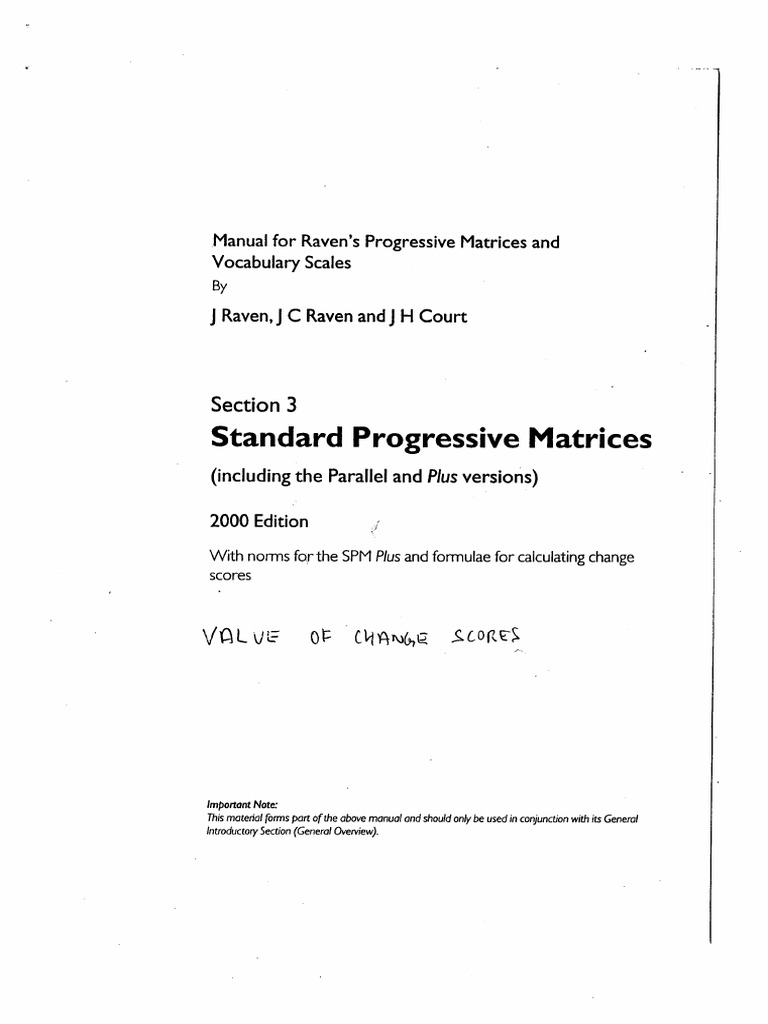 Manual for Raven's Progressive Matrices and Vocabulary Scales
By

J Raven, J C Raven and J H Court

Section 3
Standard Progressive Matrices
(including the Parallel and Plus versions)

2000 Edition

With norms for the SPM Plus and formulae for calculating change scores

VALUE OF CHANGE SCORES

Important Note:
This material forms part of the above manual and should only be used in conjunction with its General Introductory Section (General Overview).